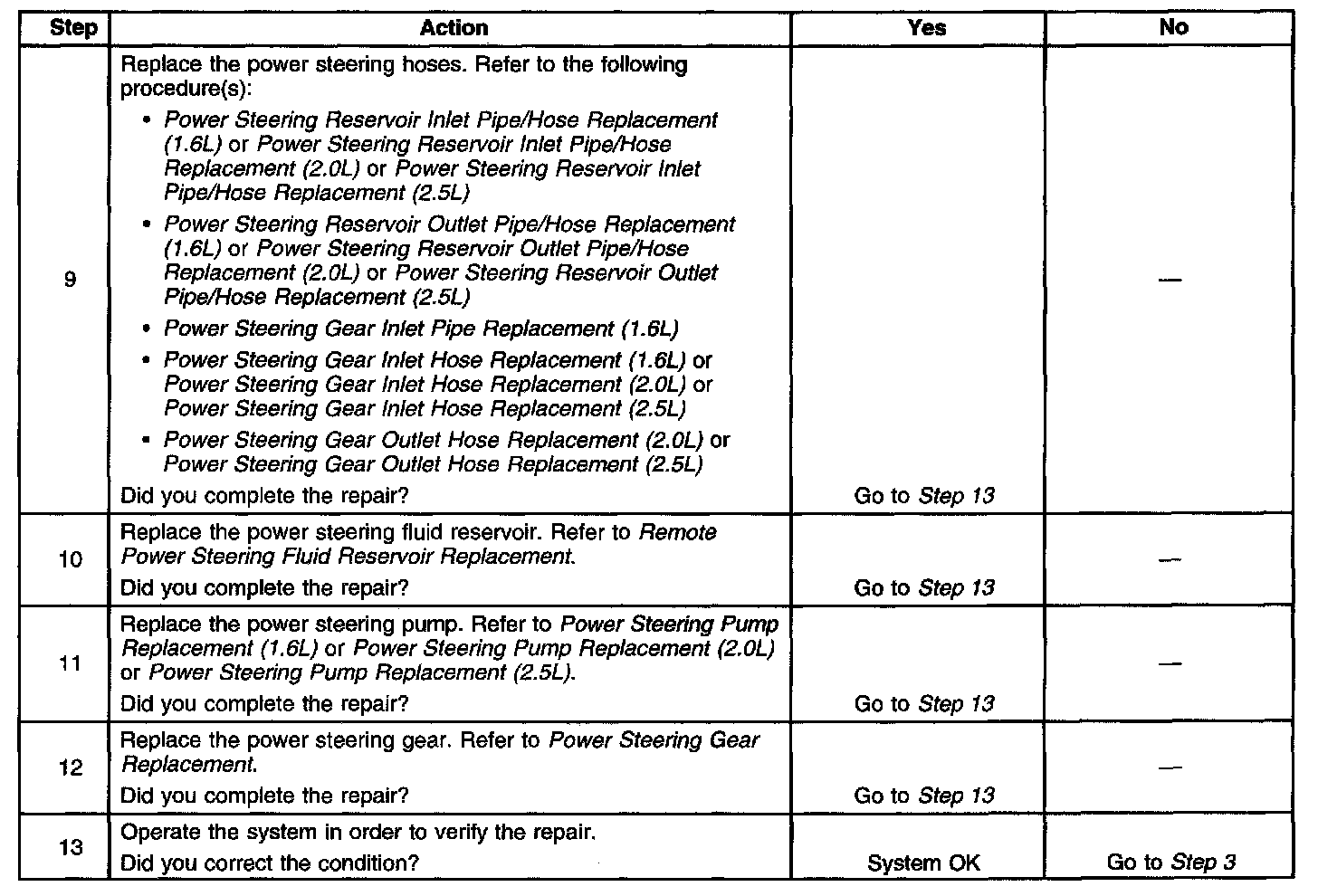 | Step | Action | Yes | No |
|---|---|---|---|
| 9 | Replace the power steering hoses. Refer to the following procedure(s): • Power Steering Reservoir Inlet Pipe/Hose Replacement (1.6L) or Power Steering Reservoir Inlet Pipe/Hose Replacement (2.0L) or Power Steering Reservoir Inlet Pipe/Hose Replacement (2.5L) • Power Steering Reservoir Outlet Pipe/Hose Replacement (1.6L) or Power Steering Reservoir Outlet Pipe/Hose Replacement (2.0L) or Power Steering Reservoir Outlet Pipe/Hose Replacement (2.5L) • Power Steering Gear Inlet Pipe Replacement (1.6L) • Power Steering Gear Inlet Hose Replacement (1.6L) or Power Steering Gear Inlet Hose Replacement (2.0L) or Power Steering Gear Inlet Hose Replacement (2.5L) • Power Steering Gear Outlet Hose Replacement (2.0L) or Power Steering Gear Outlet Hose Replacement (2.5L) Did you complete the repair? | Go to Step 13 | — |
| 10 | Replace the power steering fluid reservoir. Refer to Remote Power Steering Fluid Reservoir Replacement. Did you complete the repair? | Go to Step 13 | — |
| 11 | Replace the power steering pump. Refer to Power Steering Pump Replacement (1.6L) or Power Steering Pump Replacement (2.0L) or Power Steering Pump Replacement (2.5L). Did you complete the repair? | Go to Step 13 | — |
| 12 | Replace the power steering gear. Refer to Power Steering Gear Replacement. Did you complete the repair? | Go to Step 13 | — |
| 13 | Operate the system in order to verify the repair. Did you correct the condition? | System OK | Go to Step 3 |